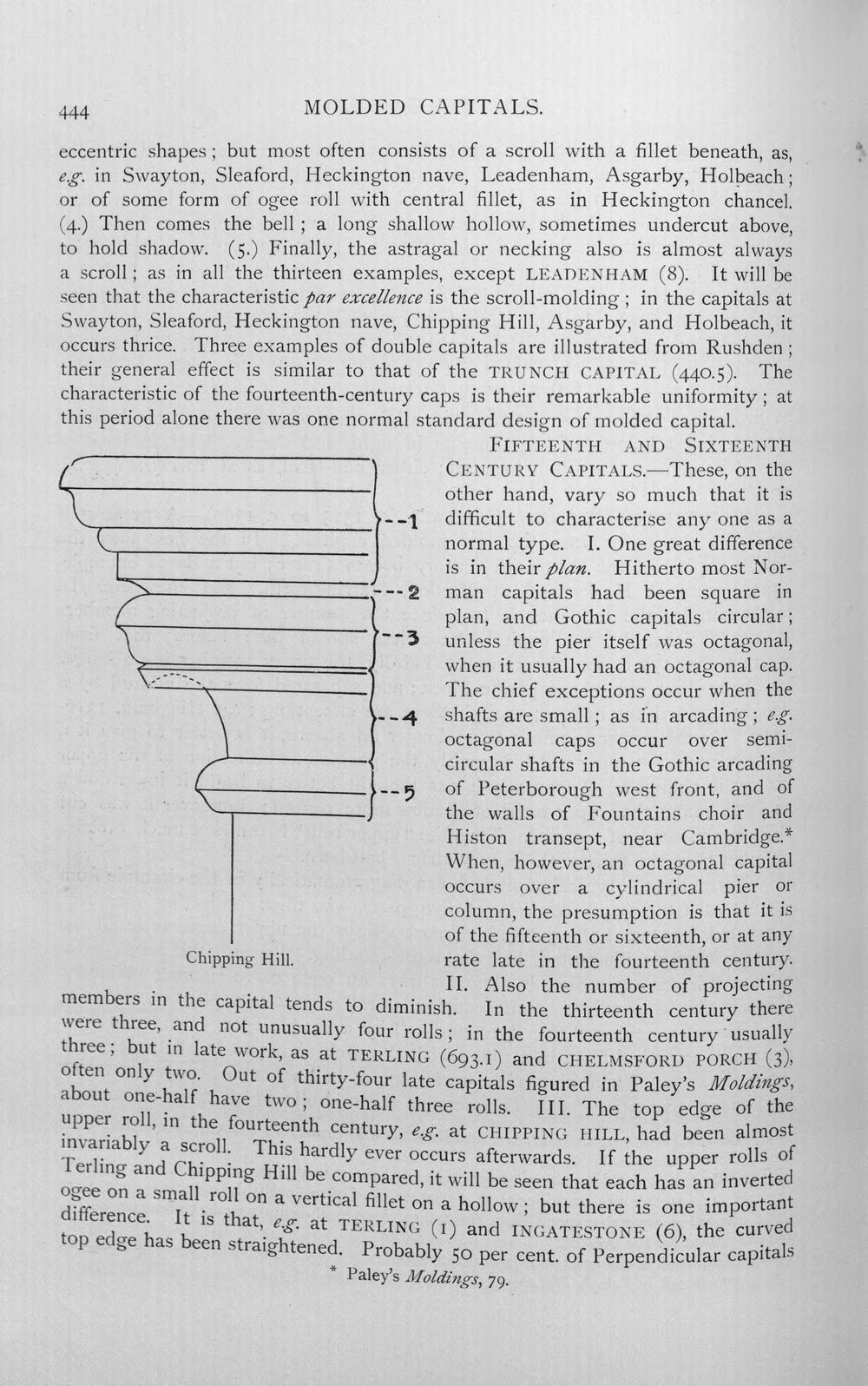 444 MOLDED CAPITALS.

eccentric shapes; but most often consists of a scroll with a fillet beneath, as, e.g. in Swayton, Sleaford, Heckington nave, Leadenham, Asgarby, Holbeach; or of some form of ogee roll with central fillet, as in Heckington chancel. (4.) Then comes the bell; a long shallow hollow, sometimes undercut above, to hold shadow. (5.) Finally, the astragal or necking also is almost always a scroll; as in all the thirteen examples, except LEADENHAM (8). It will be seen that the characteristic par excellence is the scroll-molding; in the capitals at Swayton, Sleaford, Heckington nave, Chipping Hill, Asgarby, and Holbeach, it occurs thrice. Three examples of double capitals are illustrated from Rushden; their general effect is similar to that of the TRUNCH CAPITAL (440.5). The characteristic of the fourteenth-century caps is their remarkable uniformity; at this period alone there was one normal standard design of molded capital.

1
2
3
4
5

Chipping Hill.

FIFTEENTH AND SIXTEENTH CENTURY CAPITALS.—These, on the other hand, vary so much that it is difficult to characterise any one as a normal type. I. One great difference is in their plan. Hitherto most Norman capitals had been square in plan, and Gothic capitals circular; unless the pier itself was octagonal, when it usually had an octagonal cap. The chief exceptions occur when the shafts are small; as in arcading; e.g. octagonal caps occur over semicircular shafts in the Gothic arcading of Peterborough west front, and of the walls of Fountains choir and Histon transept, near Cambridge.* When, however, an octagonal capital occurs over a cylindrical pier or column, the presumption is that it is of the fifteenth or sixteenth, or at any rate late in the fourteenth century. II. Also the number of projecting members in the capital tends to diminish. In the thirteenth century there were three, and not unusually four rolls; in the fourteenth century usually three; but in late work, as at TERLING (693.1) and CHELMSFORD PORCH (3), often only two. Out of thirty-four late capitals figured in Paley's Moldings, about one-half have two; one-half three rolls. III. The top edge of the upper roll, in the fourteenth century, e.g. at CHIPPING HILL, had been almost invariably a scroll. This hardly ever occurs afterwards. If the upper rolls of Terling and Chipping Hill be compared, it will be seen that each has an inverted ogee on a small roll on a vertical fillet on a hollow; but there is one important difference. It is that, e.g. at TERLING (1) and INGATESTONE (6), the curved top edge has been straightened. Probably 50 per cent. of Perpendicular capitals

* Paley's Moldings, 79.